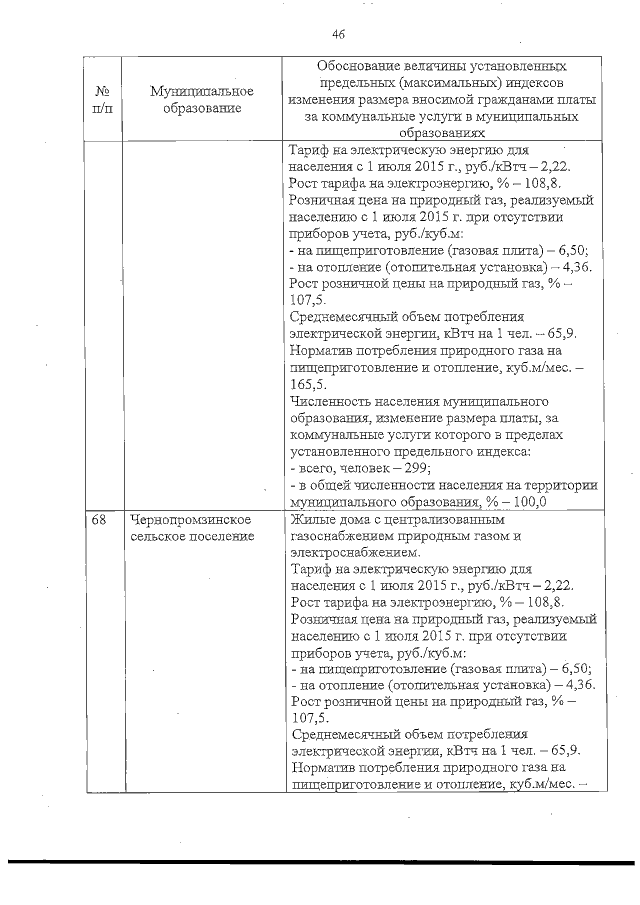 46

| № п/п | Муниципальное образование | Обоснование величины установленных предельных (максимальных) индексов изменения размера вносимой гражданами платы за коммунальные услуги в муниципальных образованиях |
|---|---|---|
| | | Тариф на электрическую энергию для населения с 1 июля 2015 г., руб./кВтч – 2,22. Рост тарифа на электроэнергию, % – 108,8. Розничная цена на природный газ, реализуемый населению с 1 июля 2015 г. при отсутствии приборов учета, руб./куб.м: - на пищеприготовление (газовая плита) – 6,50; - на отопление (отопительная установка) – 4,36. Рост розничной цены на природный газ, % – 107,5. Среднемесячный объем потребления электрической энергии, кВтч на 1 чел. – 65,9. Норматив потребления природного газа на пищеприготовление и отопление, куб.м/мес. – 165,5. Численность населения муниципального образования, изменение размера платы, за коммунальные услуги которого в пределах установленного предельного индекса: - всего, человек – 299; - в общей численности населения на территории муниципального образования, % – 100,0 |
| 68 | Чернопромзинское сельское поселение | Жилые дома с централизованным газоснабжением природным газом и электроснабжением. Тариф на электрическую энергию для населения с 1 июля 2015 г., руб./кВтч – 2,22. Рост тарифа на электроэнергию, % – 108,8. Розничная цена на природный газ, реализуемый населению с 1 июля 2015 г. при отсутствии приборов учета, руб./куб.м: - на пищеприготовление (газовая плита) – 6,50; - на отопление (отопительная установка) – 4,36. Рост розничной цены на природный газ, % – 107,5. Среднемесячный объем потребления электрической энергии, кВтч на 1 чел. – 65,9. Норматив потребления природного газа на пищеприготовление и отопление, куб.м/мес. – |